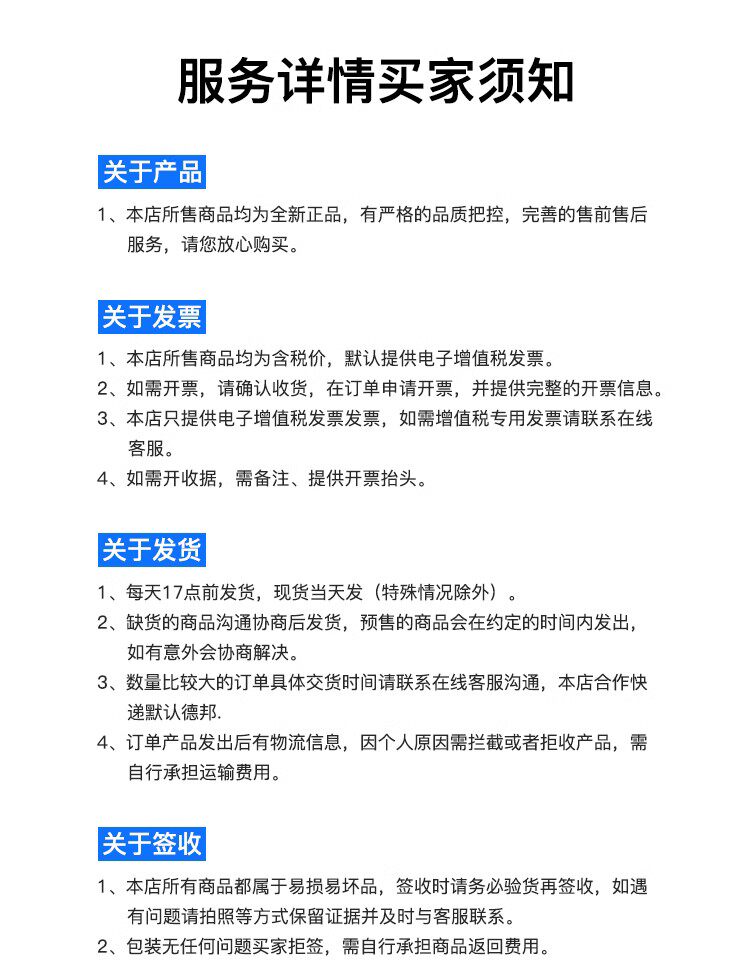 服务详情买家须知

关于产品

1、本店所售商品均为全新正品，有严格的品质把控，完善的售前售后服务，请您放心购买。

关于发票

1、本店所售商品均为含税价，默认提供电子增值税发票。
2、如需开票，请确认收货，在订单申请开票，并提供完整的开票信息。
3、本店只提供电子增值税发票发票，如需增值税专用发票请联系在线客服。
4、如需开收据，需备注、提供开票抬头。

关于发货

1、每天17点前发货，现货当天发（特殊情况除外）。
2、缺货的商品沟通协商后发货，预售的商品会在约定的时间内发出，如有意外会协商解决。
3、数量比较大的订单具体交货时间请联系在线客服沟通，本店合作快递默认德邦.
4、订单产品发出后有物流信息，因个人原因需拦截或者拒收产品，需自行承担运输费用。

关于签收

1、本店所有商品都属于易损易坏品，签收时请务必验货再签收，如遇有问题请拍照等方式保留证据并及时与客服联系。
2、包装无任何问题买家拒签，需自行承担商品返回费用。